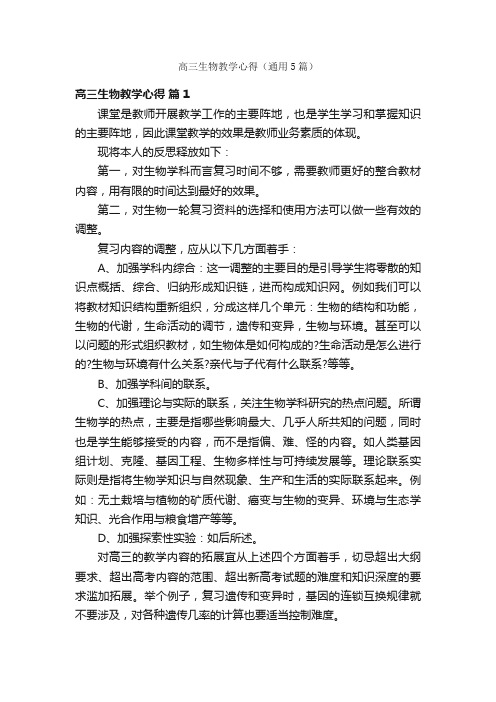 高三生物教学心得（通用5篇）

高三生物教学心得 篇1

课堂是教师开展教学工作的主要阵地，也是学生学习和掌握知识的主要阵地，因此课堂教学的效果是教师业务素质的体现。

现将本人的反思释放如下：

第一，对生物学科而言复习时间不够，需要教师更好的整合教材内容，用有限的时间达到最好的效果。

第二，对生物一轮复习资料的选择和使用方法可以做一些有效的调整。

复习内容的调整，应从以下几方面着手：

A、加强学科内综合：这一调整的主要目的是引导学生将零散的知识点概括、综合、归纳形成知识链，进而构成知识网。例如我们可以将教材知识结构重新组织，分成这样几个单元：生物的结构和功能，生物的代谢，生命活动的调节，遗传和变异，生物与环境。甚至可以以问题的形式组织教材，如生物体是如何构成的?生命活动是怎么进行的?生物与环境有什么关系?亲代与子代有什么联系?等等。

B、加强学科间的联系。

C、加强理论与实际的联系，关注生物学科研究的热点问题。所谓生物学的热点，主要是指哪些影响最大、几乎人所共知的问题，同时也是学生能够接受的内容，而不是指偏、难、怪的内容。如人类基因组计划、克隆、基因工程、生物多样性与可持续发展等。理论联系实际则是指将生物学知识与自然现象、生产和生活的实际联系起来。例如：无土栽培与植物的矿质代谢、癌变与生物的变异、环境与生态学知识、光合作用与粮食增产等等。

D、加强探索性实验：如后所述。

对高三的教学内容的拓展宜从上述四个方面着手，切忌超出大纲要求、超出高考内容的范围、超出新高考试题的难度和知识深度的要求滥加拓展。举个例子，复习遗传和变异时，基因的连锁互换规律就不要涉及，对各种遗传几率的计算也要适当控制难度。